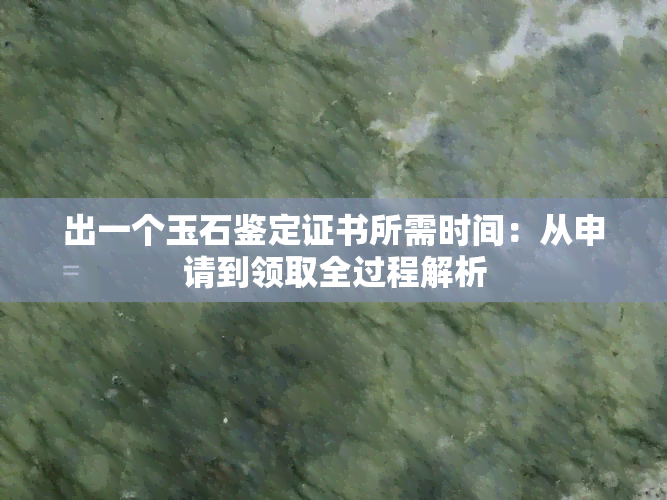 出一个玉石鉴定证书所需时间：从申请到领取全过程解析